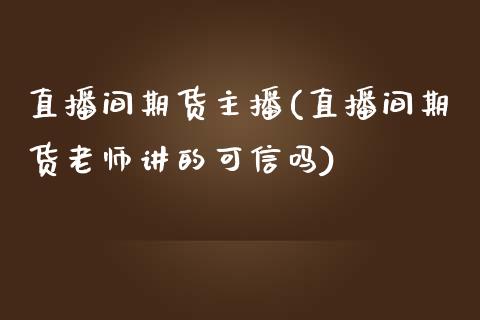 直播间期货主播(直播间期货老师讲的可信吗)